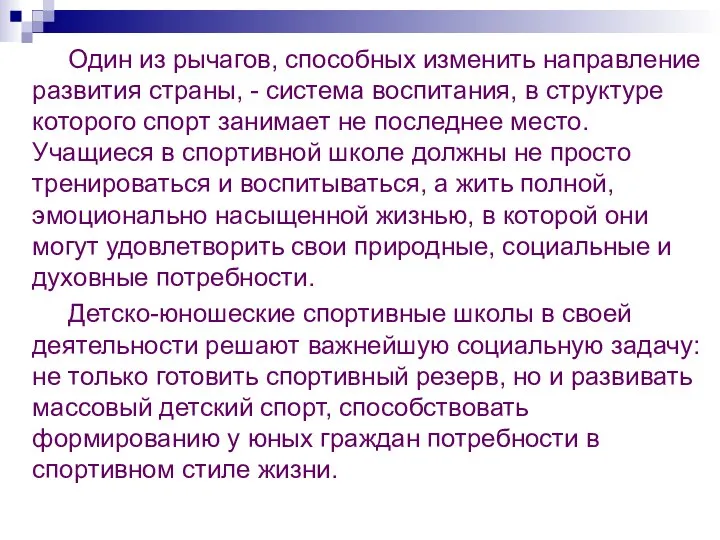 Один из рычагов, способных изменить направление развития страны, - система воспитания, в структуре которого спорт занимает не последнее место. Учащиеся в спортивной школе должны не просто тренироваться и воспитываться, а жить полной, эмоционально насыщенной жизнью, в которой они могут удовлетворить свои природные, социальные и духовные потребности.

Детско-юношеские спортивные школы в своей деятельности решают важнейшую социальную задачу: не только готовить спортивный резерв, но и развивать массовый детский спорт, способствовать формированию у юных граждан потребности в спортивном стиле жизни.